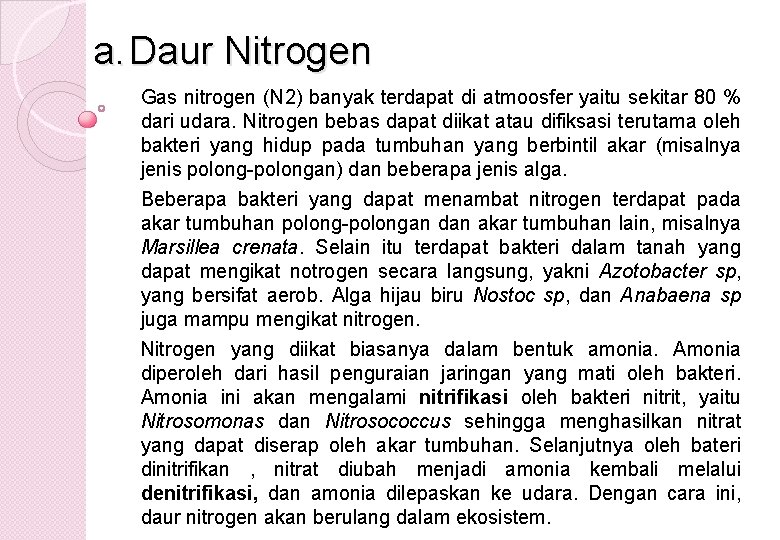 a. Daur Nitrogen

Gas nitrogen (N2) banyak terdapat di atmoosfer yaitu sekitar 80 % dari udara. Nitrogen bebas dapat diikat atau difiksasi terutama oleh bakteri yang hidup pada tumbuhan yang berbintil akar (misalnya jenis polong-polongan) dan beberapa jenis alga.

Beberapa bakteri yang dapat menambat nitrogen terdapat pada akar tumbuhan polong-polongan dan akar tumbuhan lain, misalnya Marsillea crenata. Selain itu terdapat bakteri dalam tanah yang dapat mengikat notrogen secara langsung, yakni Azotobacter sp, yang bersifat aerob. Alga hijau biru Nostoc sp, dan Anabaena sp juga mampu mengikat nitrogen.

Nitrogen yang diikat biasanya dalam bentuk amonia. Amonia diperoleh dari hasil penguraian jaringan yang mati oleh bakteri. Amonia ini akan mengalami nitrifikasi oleh bakteri nitrit, yaitu Nitrosomonas dan Nitrosococcus sehingga menghasilkan nitrat yang dapat diserap oleh akar tumbuhan. Selanjutnya oleh bateri dinitrifikan , nitrat diubah menjadi amonia kembali melalui denitrifikasi, dan amonia dilepaskan ke udara. Dengan cara ini, daur nitrogen akan berulang dalam ekosistem.